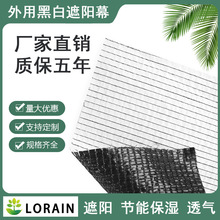 外用黑白遮阳幕

厂家直销
质保五年

量大优惠

支持定制

规格齐全

LORAIN

遮阳 节能保湿 透气